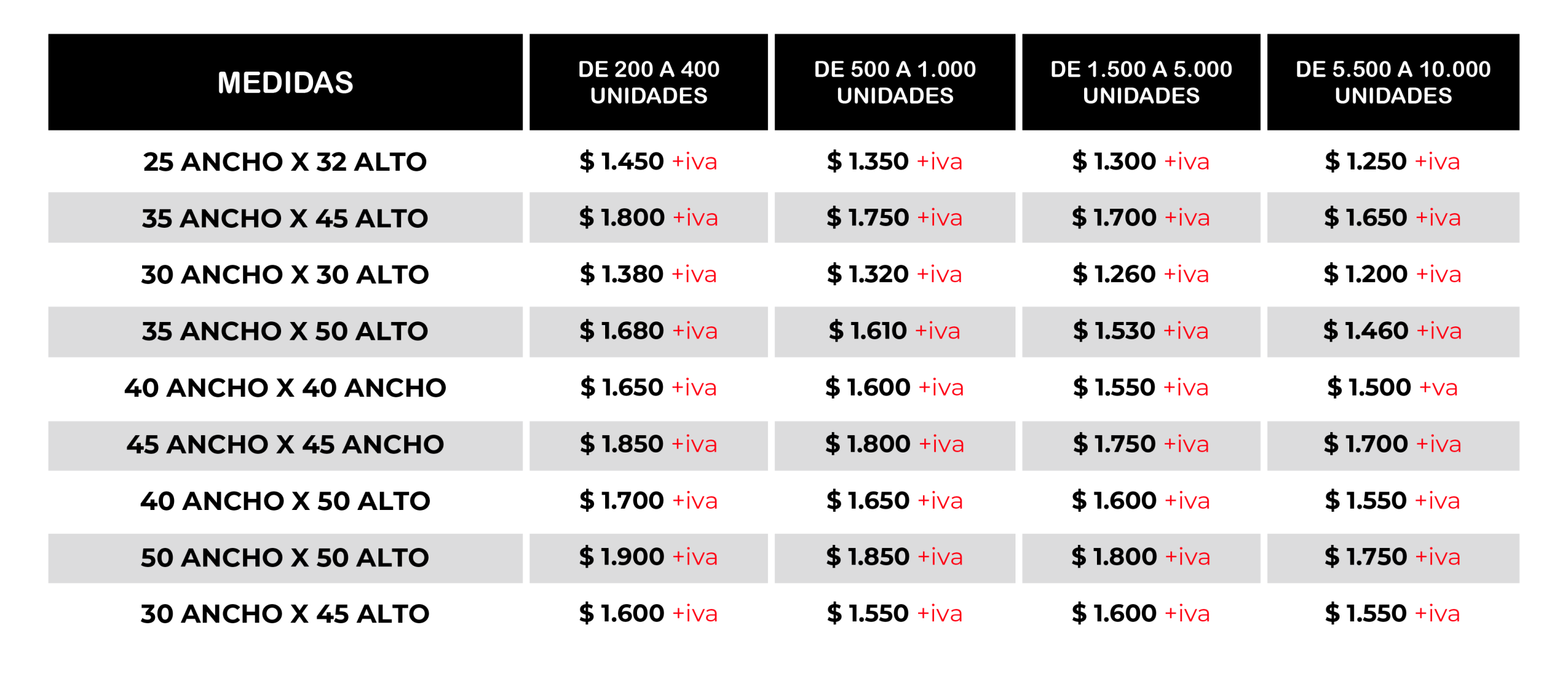 | MEDIDAS | DE 200 A 400 UNIDADES | DE 500 A 1.000 UNIDADES | DE 1.500 A 5.000 UNIDADES | DE 5.500 A 10.000 UNIDADES |
|---|---|---|---|---|
| 25 ANCHO X 32 ALTO | $ 1.450 +iva | $ 1.350 +iva | $ 1.300 +iva | $ 1.250 +iva |
| 35 ANCHO X 45 ALTO | $ 1.800 +iva | $ 1.750 +iva | $ 1.700 +iva | $ 1.650 +iva |
| 30 ANCHO X 30 ALTO | $ 1.380 +iva | $ 1.320 +iva | $ 1.260 +iva | $ 1.200 +iva |
| 35 ANCHO X 50 ALTO | $ 1.680 +iva | $ 1.610 +iva | $ 1.530 +iva | $ 1.460 +iva |
| 40 ANCHO X 40 ANCHO | $ 1.650 +iva | $ 1.600 +iva | $ 1.550 +iva | $ 1.500 +va |
| 45 ANCHO X 45 ANCHO | $ 1.850 +iva | $ 1.800 +iva | $ 1.750 +iva | $ 1.700 +iva |
| 40 ANCHO X 50 ALTO | $ 1.700 +iva | $ 1.650 +iva | $ 1.600 +iva | $ 1.550 +iva |
| 50 ANCHO X 50 ALTO | $ 1.900 +iva | $ 1.850 +iva | $ 1.800 +iva | $ 1.750 +iva |
| 30 ANCHO X 45 ALTO | $ 1.600 +iva | $ 1.550 +iva | $ 1.600 +iva | $ 1.550 +iva |